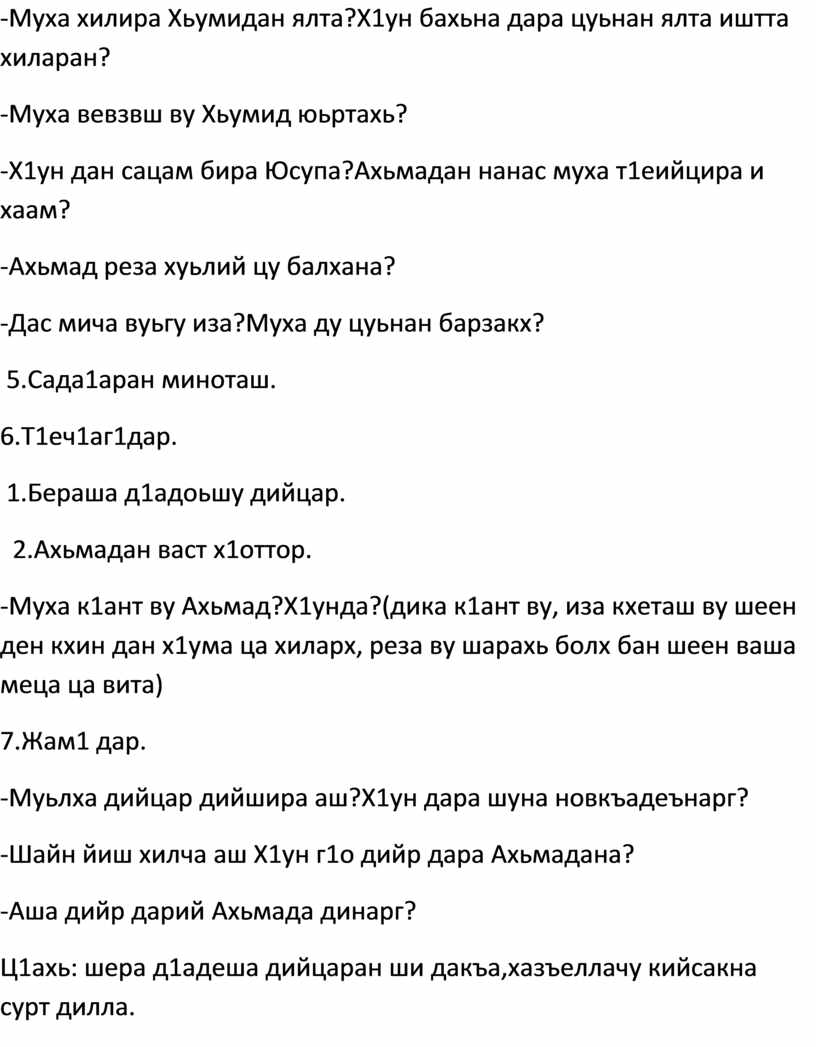 -Муха хилира Хьумидан ялта?Х1ун бахьна дара цуьнан ялта иштта хиларан?

-Муха вевзвш ву Хьумид юьртахь?

-Х1ун дан сацам бира Юсупа?Ахьмадан нанас муха т1еийцира и хаам?

-Ахьмад реза хуьлий цу балхана?

-Дас мича вуьгу иза?Муха ду цуьнан барзакх?

5.Сада1аран миноташ.

6.Т1еч1аг1дар.

1.Бераша д1адоьшу дийцар.

2.Ахьмадан васт х1оттор.

-Муха к1ант ву Ахьмад?Х1унда?(дика к1ант ву, иза кхеташ ву шеен ден кхин дан х1ума ца хиларх, реза ву шарахь болх бан шеен ваша меца ца вита)

7.Жам1 дар.

-Муьлха дийцар дийшира аш?Х1ун дара шуна новкъадеънарг?

-Шайн йиш хилча аш Х1ун г1о дийр дара Ахьмадана?

-Аша дийр дарий Ахьмада динарг?

Ц1ахь: шера д1адеша дийцаран ши дакъа,хазъеллачу кийсакна сурт дилла.